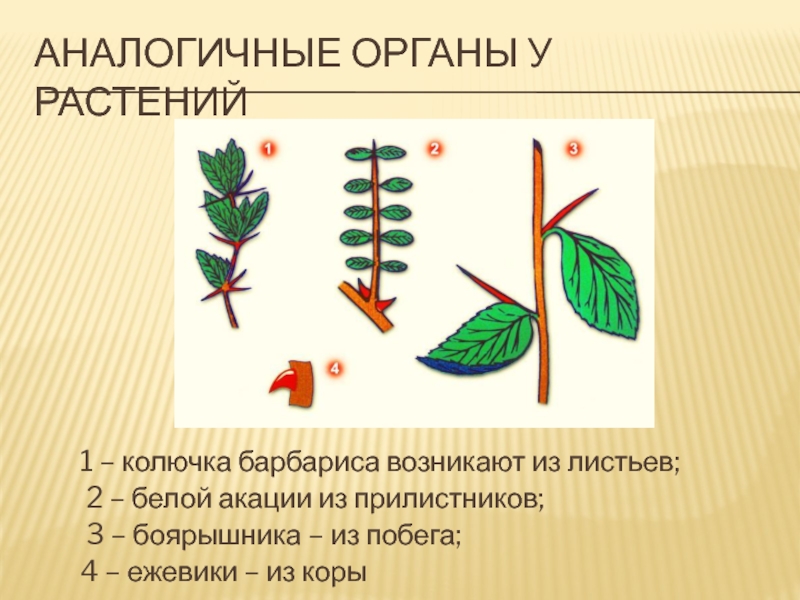 АНАЛОГИЧНЫЕ ОРГАНЫ У РАСТЕНИЙ

1

2

3

4

1 – колючка барбариса возникают из листьев;
2 – белой акации из прилистников;
3 – боярышника – из побега;
4 – ежевики – из коры